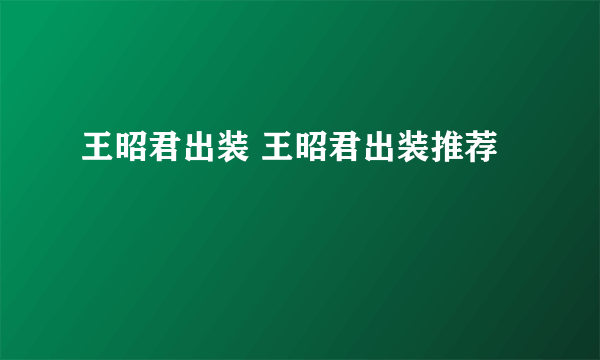 王昭君出装 王昭君出装推荐